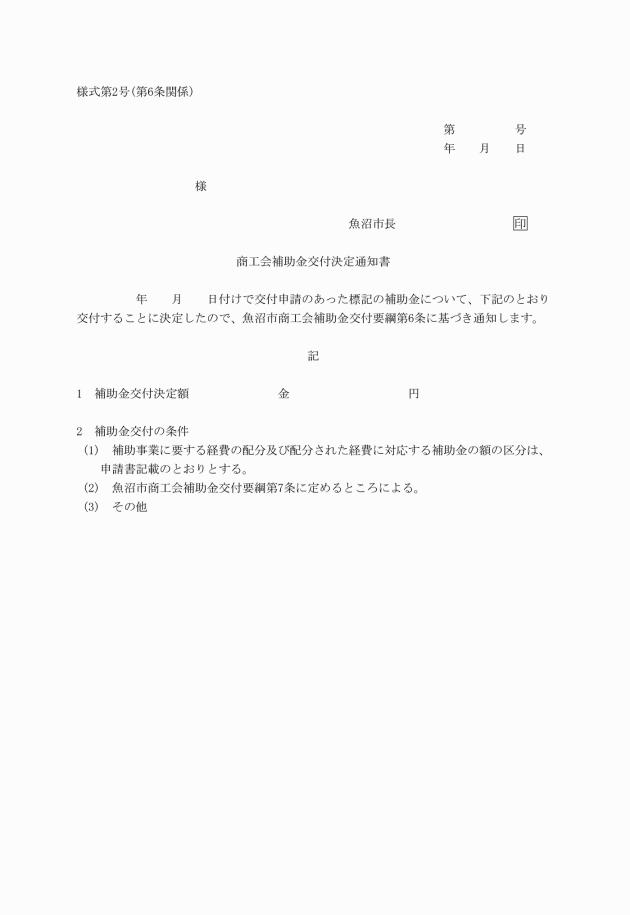 様式第2号(第6条関係)

第　　　　号
年　　月　　日

様

魚沼市長　　　　　　　　印

商工会補助金交付決定通知書

年　　月　　日付けで交付申請のあった標記の補助金について、下記のとおり交付することに決定したので、魚沼市商工会補助金交付要綱第6条に基づき通知します。

記

1　補助金交付決定額　　　　　　金　　　　　　　　円

2　補助金交付の条件
(1)　補助事業に要する経費の配分及び配分された経費に対応する補助金の額の区分は、申請書記載のとおりとする。
(2)　魚沼市商工会補助金交付要綱第7条に定めるところによる。
(3)　その他